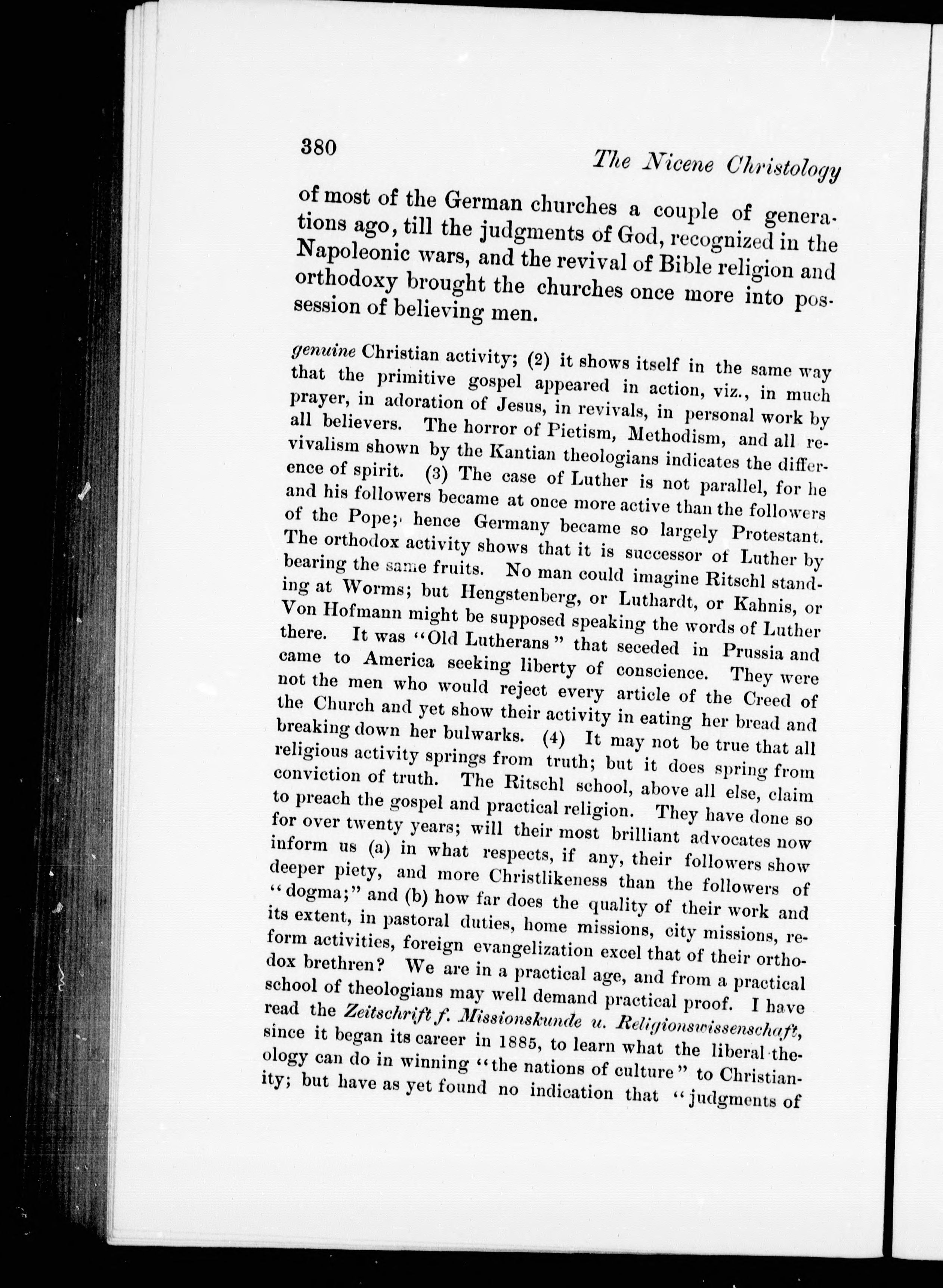 380

The Nicene Christology

of most of the German churches a couple of generations ago, till the judgments of God, recognized in the Napoleonic wars, and the revival of Bible religion and orthodoxy brought the churches once more into possession of believing men.

genuine Christian activity; (2) it shows itself in the same way that the primitive gospel appeared in action, viz., in much prayer, in adoration of Jesus, in revivals, in personal work by all believers. The horror of Pietism, Methodism, and all revivalism shown by the Kantian theologians indicates the difference of spirit. (3) The case of Luther is not parallel, for he and his followers became at once more active than the followers of the Pope; hence Germany became so largely Protestant. The orthodox activity shows that it is successor of Luther by bearing the same fruits. No man could imagine Ritschl standing at Worms; but Hengstenberg, or Luthardt, or Kahnis, or Von Hofmann might be supposed speaking the words of Luther there. It was "Old Lutherans" that seceded in Prussia and came to America seeking liberty of conscience. They were not the men who would reject every article of the Creed of the Church and yet show their activity in eating her bread and breaking down her bulwarks. (4) It may not be true that all religious activity springs from truth; but it does spring from conviction of truth. The Ritschl school, above all else, claim to preach the gospel and practical religion. They have done so for over twenty years; will their most brilliant advocates now inform us (a) in what respects, if any, their followers show deeper piety, and more Christlikeness than the followers of "dogma;" and (b) how far does the quality of their work and its extent, in pastoral duties, home missions, city missions, reform activities, foreign evangelization excel that of their orthodox brethren? We are in a practical age, and from a practical school of theologians may well demand practical proof. I have read the Zeitschrift f. Missionskunde u. Religionswissenschaft, since it began its career in 1885, to learn what the liberal theology can do in winning "the nations of culture" to Christianity; but have as yet found no indication that "judgments of